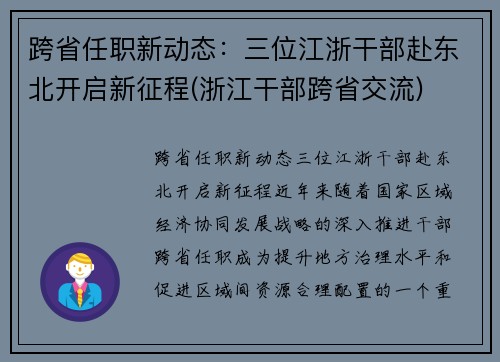 跨省任职新动态：三位江浙干部赴东北开启新征程(浙江干部跨省交流)

跨省任职新动态三位江浙干部赴东北开启新征程近年来随着国家区域经济协同发展战略的深入推进干部跨省任职成为提升地方治理水平和促进区域间资源合理配置的一个重